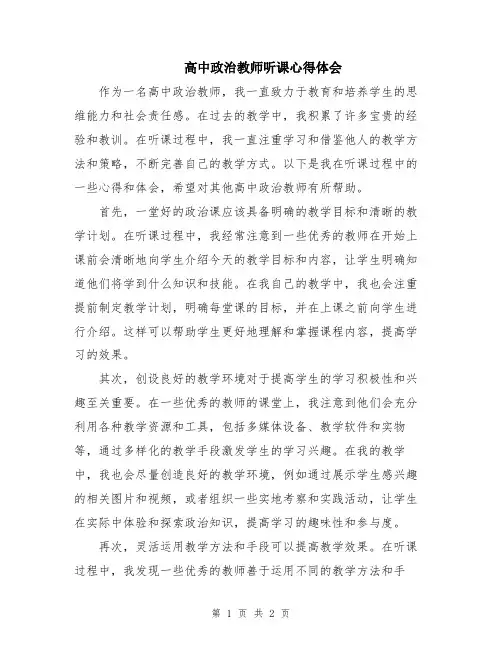 高中政治教师听课心得体会

作为一名高中政治教师，我一直致力于教育和培养学生的思维能力和社会责任感。在过去的教学中，我积累了许多宝贵的经验和教训。在听课过程中，我一直注重学习和借鉴他人的教学方法和策略，不断完善自己的教学方式。以下是我在听课过程中的一些心得和体会，希望对其他高中政治教师有所帮助。

首先，一堂好的政治课应该具备明确的教学目标和清晰的教学计划。在听课过程中，我经常注意到一些优秀的教师在开始上课前会清晰地向学生介绍今天的教学目标和内容，让学生明确知道他们将学到什么知识和技能。在我自己的教学中，我也会注重提前制定教学计划，明确每堂课的目标，并在上课之前向学生进行介绍。这样可以帮助学生更好地理解和掌握课程内容，提高学习的效果。

其次，创设良好的教学环境对于提高学生的学习积极性和兴趣至关重要。在一些优秀的教师的课堂上，我注意到他们会充分利用各种教学资源和工具，包括多媒体设备、教学软件和实物等，通过多样化的教学手段激发学生的学习兴趣。在我的教学中，我也会尽量创造良好的教学环境，例如通过展示学生感兴趣的相关图片和视频，或者组织一些实地考察和实践活动，让学生在实际中体验和探索政治知识，提高学习的趣味性和参与度。

再次，灵活运用教学方法和手段可以提高教学效果。在听课过程中，我发现一些优秀的教师善于运用不同的教学方法和手

第 1 页 共 2 页